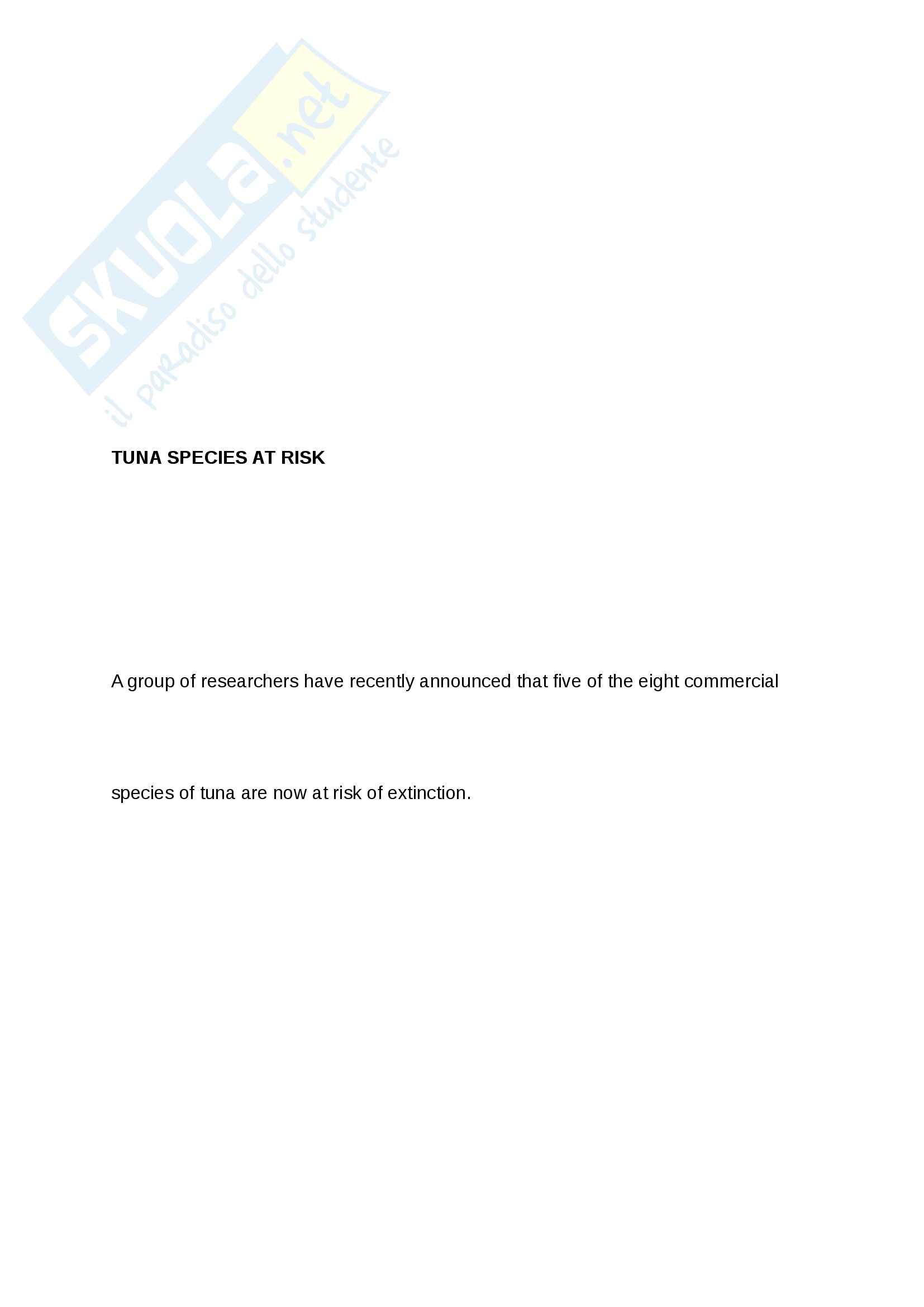 TUNA SPECIES AT RISK

A group of researchers have recently announced that five of the eight commercial species of tuna are now at risk of extinction.

SKUOLA.net
il paradiso dello studente